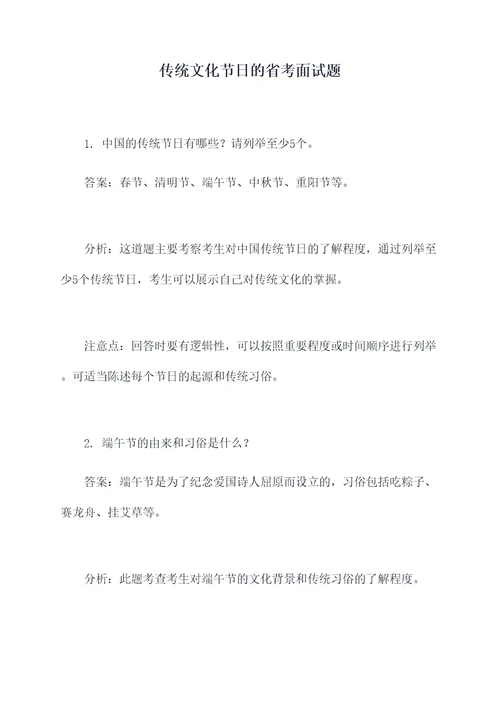 传统文化节日的省考面试题

1. 中国的传统节日有哪些？请列举至少5个。

答案：春节、清明节、端午节、中秋节、重阳节等。

分析：这道题主要考察考生对中国传统节日的了解程度，通过列举至少5个传统节日，考生可以展示自己对传统文化的掌握。

注意点：回答时要有逻辑性，可以按照重要程度或时间顺序进行列举。可适当陈述每个节日的起源和传统习俗。

2. 端午节的由来和习俗是什么？

答案：端午节是为了纪念爱国诗人屈原而设立的，习俗包括吃粽子、赛龙舟、挂艾草等。

分析：此题考查考生对端午节的文化背景和传统习俗的了解程度。